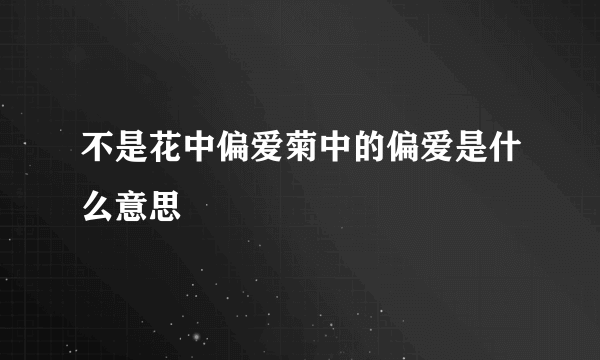 不是花中偏爱菊中的偏爱是什么意思